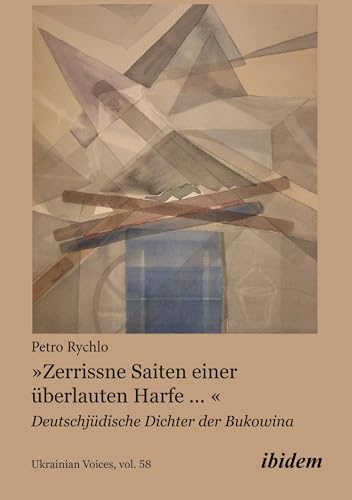 Petro Rychlo

»Zerrissne Saiten einer überlauten Harfe … «

Deutschjüdische Dichter der Bukowina

Ukrainian Voices, vol. 58

ibidem